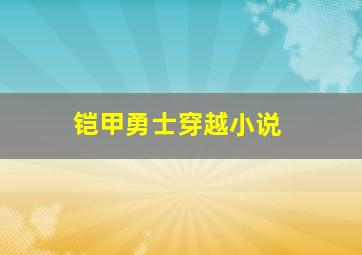 铠甲勇士穿越小说